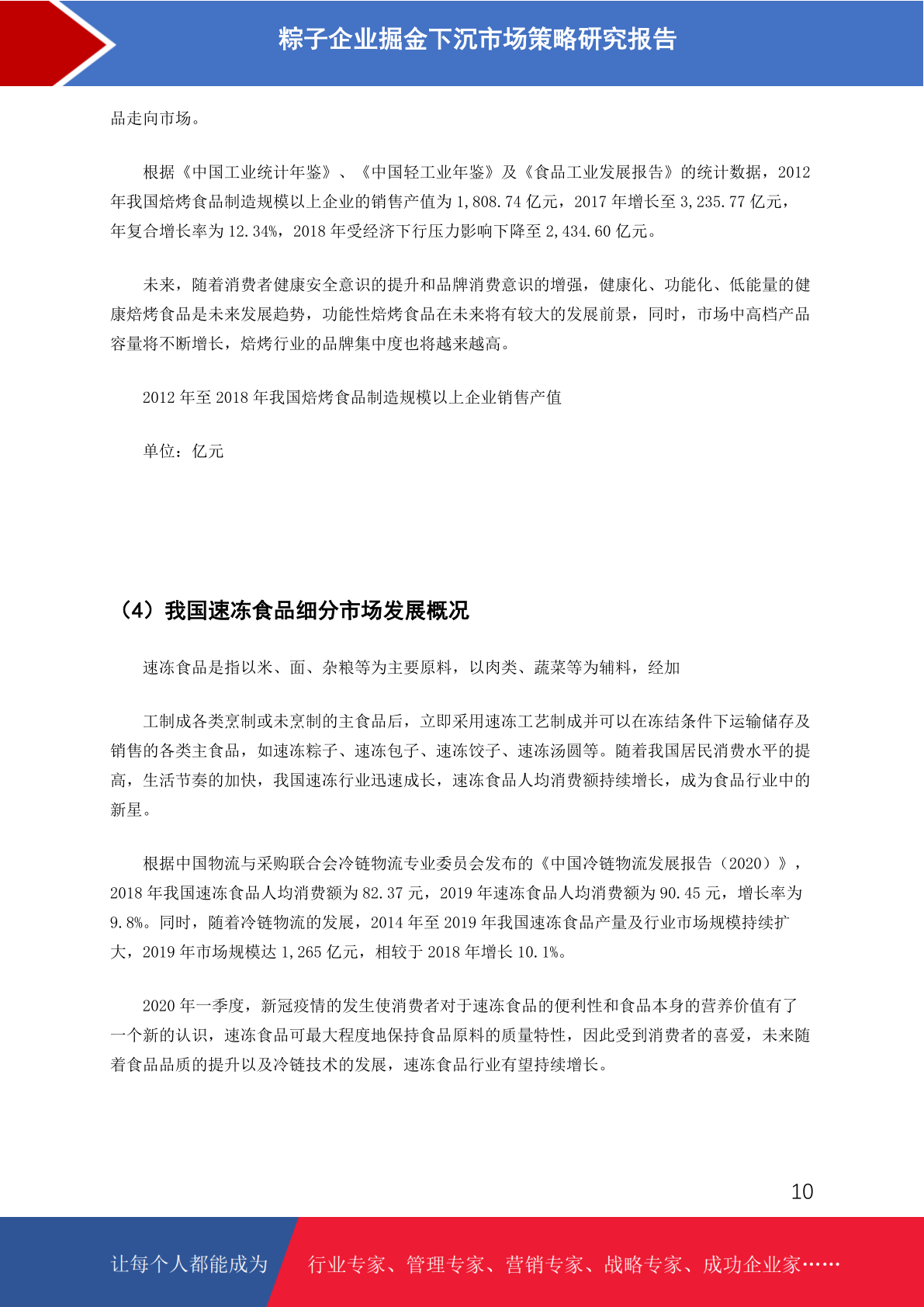 粽子企业掘金下沉市场策略研究报告

品走向市场。

根据《中国工业统计年鉴》、《中国轻工业年鉴》及《食品工业发展报告》的统计数据，2012年我国焙烤食品制造规模以上企业的销售产值为1,808.74亿元，2017年增长至3,235.77亿元，年复合增长率为12.34%，2018年受经济下行压力影响下降至2,434.60亿元。

未来，随着消费者健康安全意识的提升和品牌消费意识的增强，健康化、功能化、低能量的健康焙烤食品是未来发展趋势，功能性焙烤食品在未来将有较大的发展前景，同时，市场中高档产品容量将不断增长，焙烤行业的品牌集中度也将越来越高。

2012年至2018年我国焙烤食品制造规模以上企业销售产值

单位：亿元

（4）我国速冻食品细分市场发展概况

速冻食品是指以米、面、杂粮等为主要原料，以肉类、蔬菜等为辅料，经加

工制成各类烹制或未烹制的主食品后，立即采用速冻工艺制成并可以在冻结条件下运输储存及销售的各类主食品，如速冻粽子、速冻包子、速冻饺子、速冻汤圆等。随着我国居民消费水平的提高，生活节奏的加快，我国速冻行业迅速成长，速冻食品人均消费额持续增长，成为食品行业中的新星。

根据中国物流与采购联合会冷链物流专业委员会发布的《中国冷链物流发展报告（2020）》，2018年我国速冻食品人均消费额为82.37元，2019年速冻食品人均消费额为90.45元，增长率为9.8%。同时，随着冷链物流的发展，2014年至2019年我国速冻食品产量及行业市场规模持续扩大，2019年市场规模达1,265亿元，相较于2018年增长10.1%。

2020年一季度，新冠疫情的发生使消费者对于速冻食品的便利性和食品本身的营养价值有了一个新的认识，速冻食品可最大程度地保持食品原料的质量特性，因此受到消费者的喜爱，未来随着食品品质的提升以及冷链技术的发展，速冻食品行业有望持续增长。

10

让每个人都能成为 行业专家、管理专家、营销专家、战略专家、成功企业家……